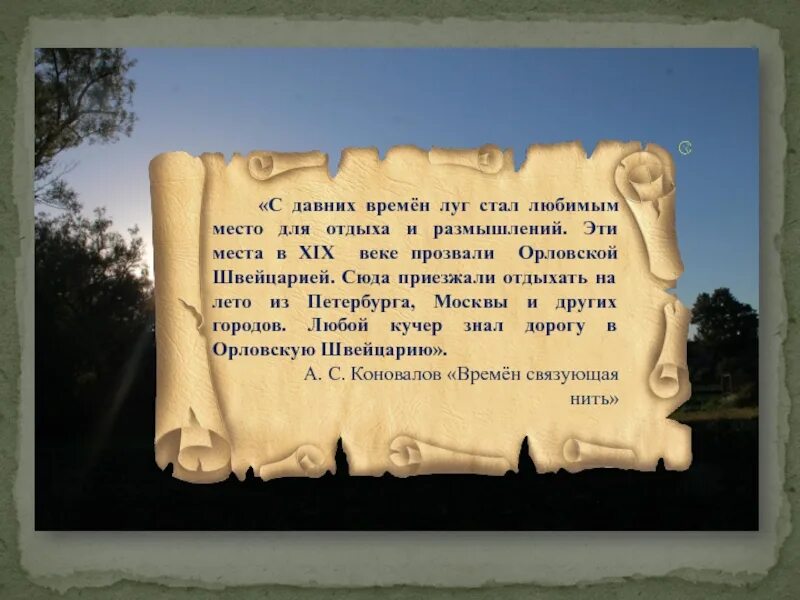 «С давних времён луг стал любимым место для отдыха и размышлений. Эти места в XIX веке прозвали Орловской Швейцарией. Сюда приезжали отдыхать на лето из Петербурга, Москвы и других городов. Любой кучер знал дорогу в Орловскую Швейцарию».

А. С. Коновалов «Времён связующая нить»